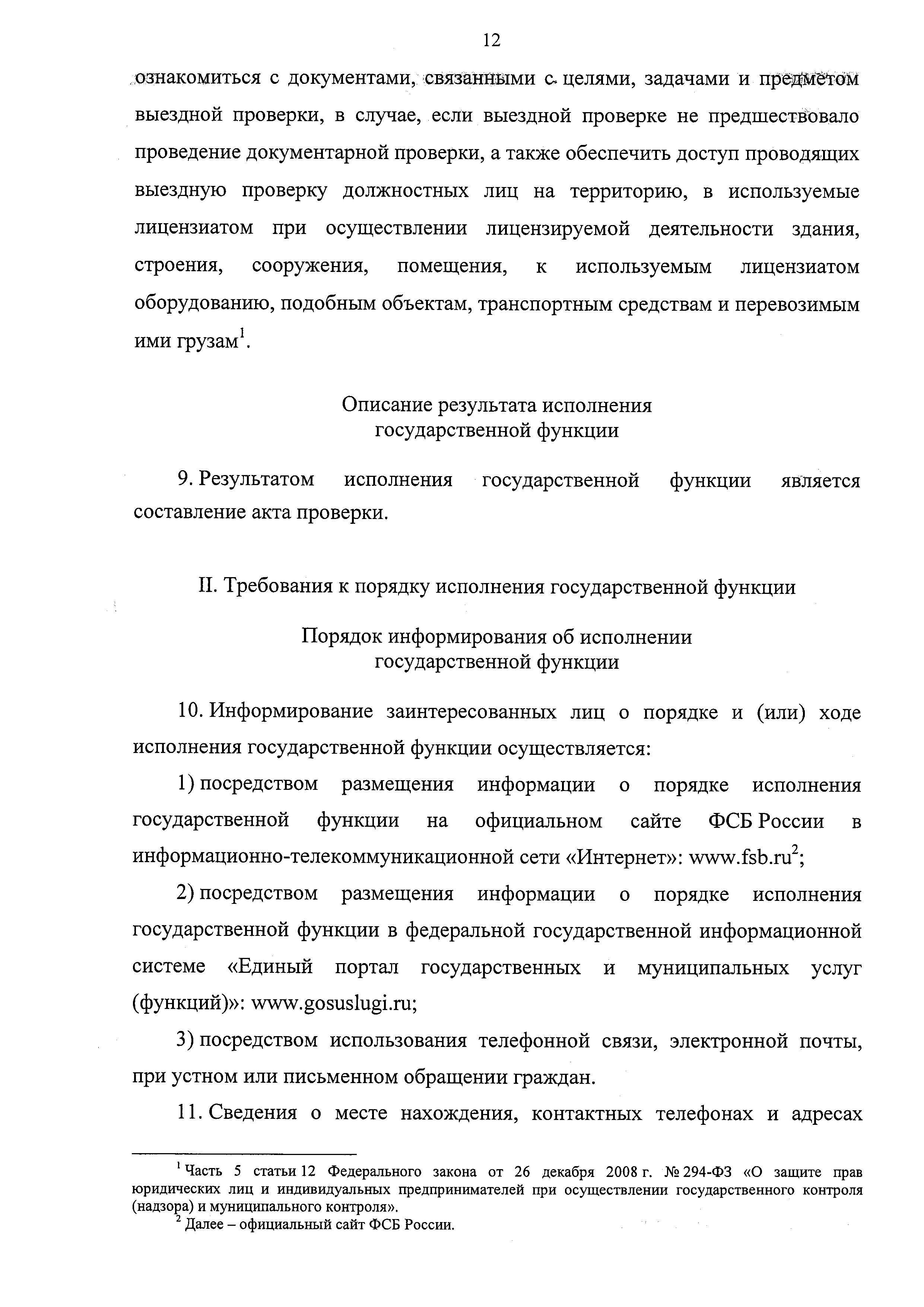 12

ознакомиться с документами, связанными с целями, задачами и предметом выездной проверки, в случае, если выездной проверке не предшествовало проведение документарной проверки, а также обеспечить доступ проводящих выездную проверку должностных лиц на территорию, в используемые лицензиатом при осуществлении лицензируемой деятельности здания, строения, сооружения, помещения, к используемым лицензиатом оборудованию, подобным объектам, транспортным средствам и перевозимым ими грузам$^1$.

Описание результата исполнения государственной функции

9. Результатом исполнения государственной функции является составление акта проверки.

II. Требования к порядку исполнения государственной функции

Порядок информирования об исполнении государственной функции

10. Информирование заинтересованных лиц о порядке и (или) ходе исполнения государственной функции осуществляется:

1) посредством размещения информации о порядке исполнения государственной функции на официальном сайте ФСБ России в информационно-телекоммуникационной сети «Интернет»: www.fsb.ru$^2$;

2) посредством размещения информации о порядке исполнения государственной функции в федеральной государственной информационной системе «Единый портал государственных и муниципальных услуг (функций)»: www.gosuslugi.ru;

3) посредством использования телефонной связи, электронной почты, при устном или письменном обращении граждан.

11. Сведения о месте нахождения, контактных телефонах и адресах

$^1$ Часть 5 статьи 12 Федерального закона от 26 декабря 2008 г. № 294-ФЗ «О защите прав юридических лиц и индивидуальных предпринимателей при осуществлении государственного контроля (надзора) и муниципального контроля».
$^2$ Далее – официальный сайт ФСБ России.